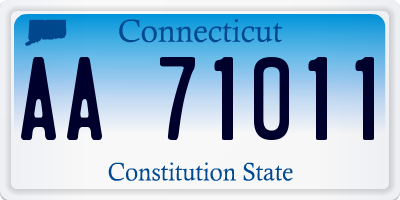 Connecticut

AA 71011

Constitution State